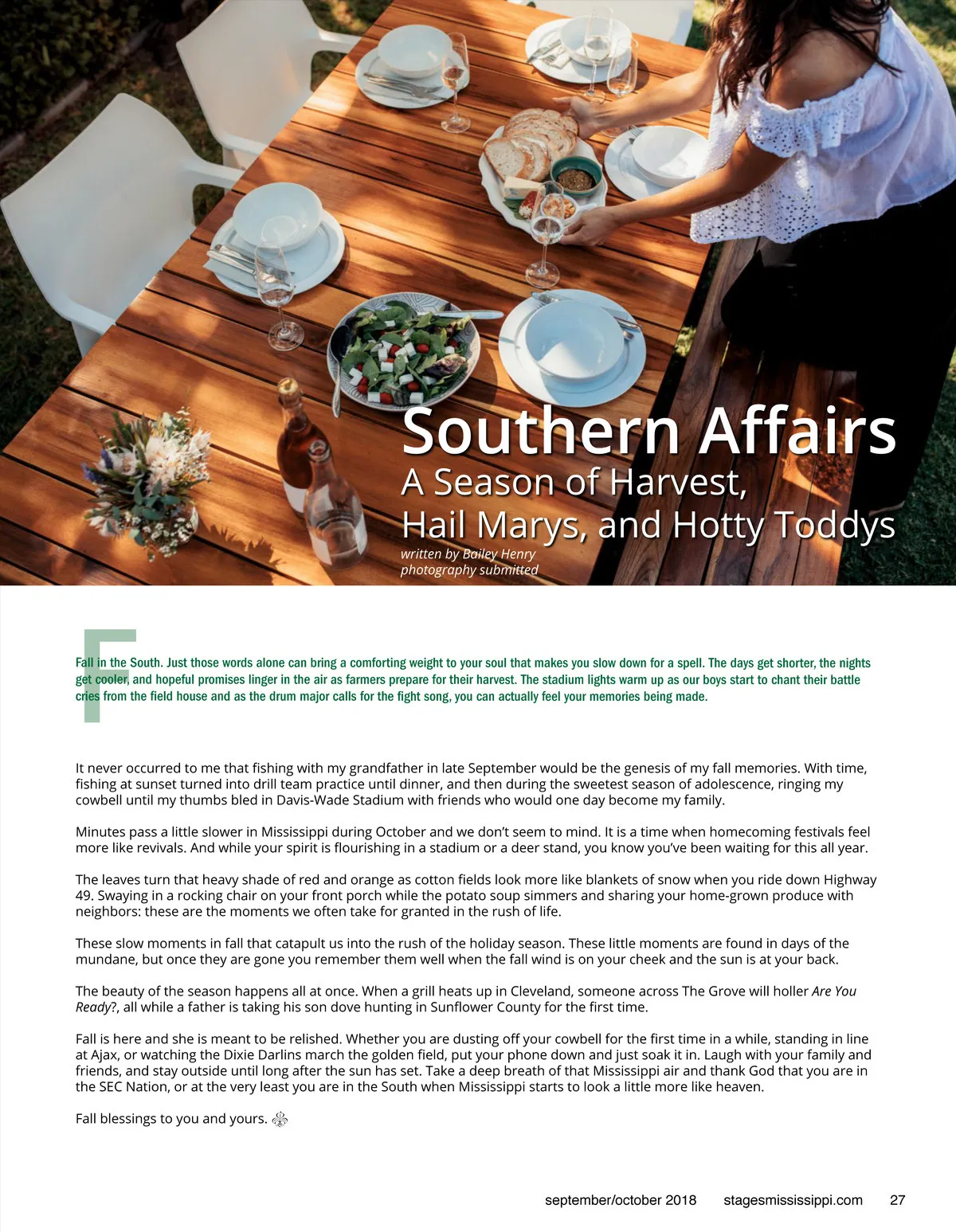 Southern Affairs
A Season of Harvest, Hail Marys, and Hotty Toddys
written by Bailey Henry
photography submitted

Fall in the South. Just those words alone can bring a comforting weight to your soul that makes you slow down for a spell. The days get shorter, the nights get cooler, and hopeful promises linger in the air as farmers prepare for their harvest. The stadium lights warm up as our boys start to chant their battle cries from the field house and as the drum major calls for the fight song, you can actually feel your memories being made.

It never occurred to me that fishing with my grandfather in late September would be the genesis of my fall memories. With time, fishing at sunset turned into drill team practice until dinner, and then during the sweetest season of adolescence, ringing my cowbell until my thumbs bled in Davis-Wade Stadium with friends who would one day become my family.

Minutes pass a little slower in Mississippi during October and we don't seem to mind. It is a time when homecoming festivals feel more like revivals. And while your spirit is flourishing in a stadium or a deer stand, you know you've been waiting for this all year.

The leaves turn that heavy shade of red and orange as cotton fields look more like blankets of snow when you ride down Highway 49. Swaying in a rocking chair on your front porch while the potato soup simmers and sharing your home-grown produce with neighbors: these are the moments we often take for granted in the rush of life.

These slow moments in fall that catapult us into the rush of the holiday season. These little moments are found in days of the mundane, but once they are gone you remember them well when the fall wind is on your cheek and the sun is at your back.

The beauty of the season happens all at once. When a grill heats up in Cleveland, someone across The Grove will holler Are You Ready?, all while a father is taking his son dove hunting in Sunflower County for the first time.

Fall is here and she is meant to be relished. Whether you are dusting off your cowbell for the first time in a while, standing in line at Ajax, or watching the Dixie Darlins march the golden field, put your phone down and just soak it in. Laugh with your family and friends, and stay outside until long after the sun has set. Take a deep breath of that Mississippi air and thank God that you are in the SEC Nation, or at the very least you are in the South when Mississippi starts to look a little more like heaven.

Fall blessings to you and yours.

september/october 2018 stagesmississippi.com 27